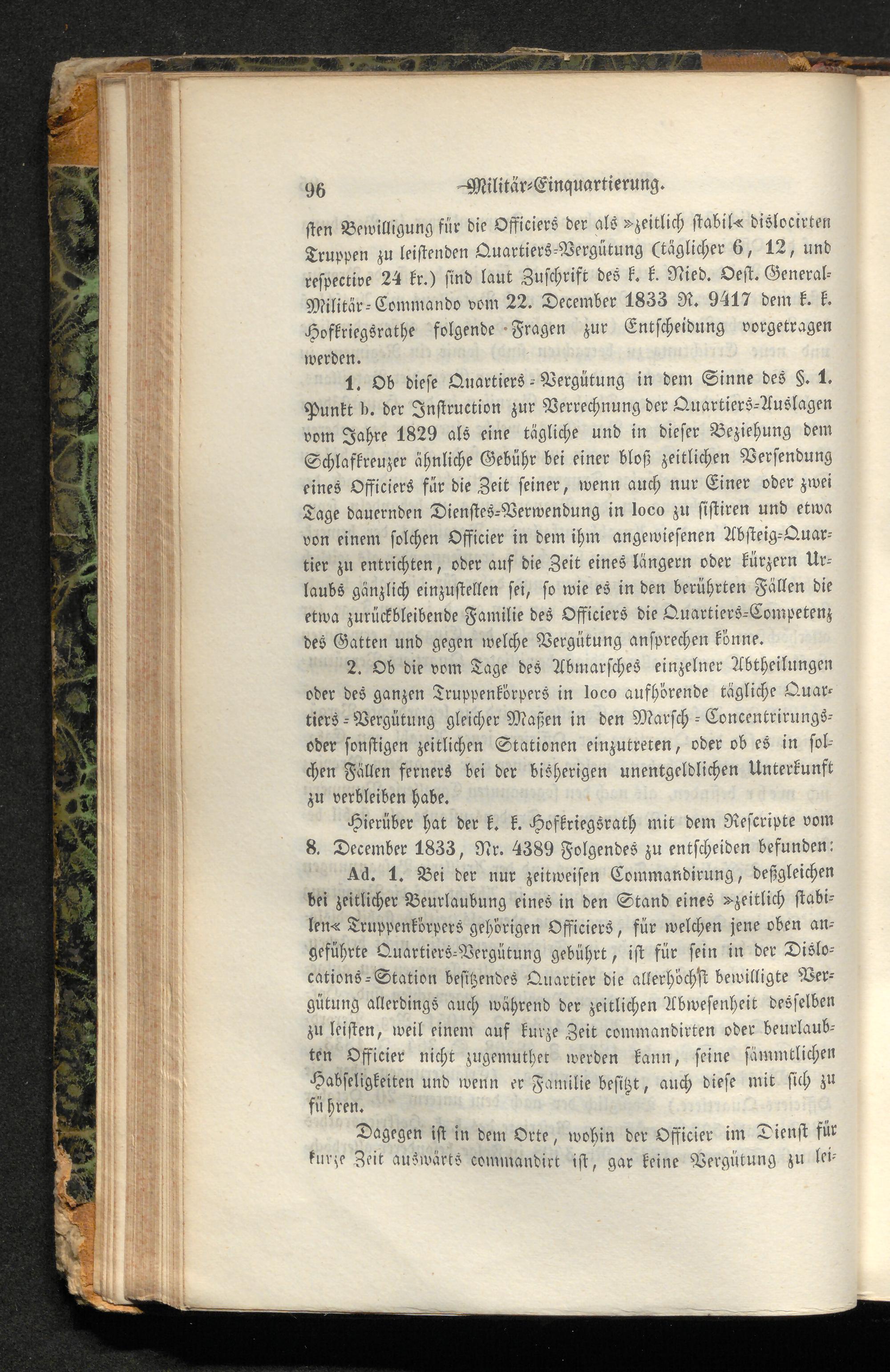 96 Militär-Einquartierung.

sten Bewilligung für die Officiers der als »zeitlich stabil« dislocirten Truppen zu leistenden Quartiers-Vergütung (täglicher 6, 12, und respective 24 kr.) sind laut Zuschrift des k. k. Nied. Oest. General-Militär-Commando vom 22. December 1833 N. 9417 dem k. k. Hofkriegsrathe folgende Fragen zur Entscheidung vorgetragen werden.

1. Ob diese Quartiers-Vergütung in dem Sinne des §. 1. Punkt b. der Instruction zur Verrechnung der Quartiers-Auslagen vom Jahre 1829 als eine tägliche und in dieser Beziehung dem Schlafkreuzer ähnliche Gebühr bei einer bloß zeitlichen Versendung eines Officiers für die Zeit seiner, wenn auch nur Einer oder zwei Tage dauernden Dienstes-Verwendung in loco zu sistiren und etwa von einem solchen Officier in dem ihm angewiesenen Absteig-Quartier zu entrichten, oder auf die Zeit eines längern oder kürzern Urlaubs gänzlich einzustellen sei, so wie es in den berührten Fällen die etwa zurückbleibende Familie des Officiers die Quartiers-Competenz des Gatten und gegen welche Vergütung ansprechen könne.

2. Ob die vom Tage des Abmarsches einzelner Abtheilungen oder des ganzen Truppenkörpers in loco aufhörende tägliche Quartiers-Vergütung gleicher Maßen in den Marsch-Concentrirungs- oder sonstigen zeitlichen Stationen einzutreten, oder ob es in solchen Fällen ferners bei der bisherigen unentgeldlichen Unterkunft zu verbleiben habe.

Hierüber hat der k. k. Hofkriegsrath mit dem Rescripte vom 8. December 1833, Nr. 4389 Folgendes zu entscheiden befunden:

Ad. 1. Bei der nur zeitweisen Commandirung, deßgleichen bei zeitlicher Beurlaubung eines in den Stand eines »zeitlich stabilen« Truppenkörpers gehörigen Officiers, für welchen jene oben angeführte Quartiers-Vergütung gebührt, ist für sein in der Dislocations-Station besitzendes Quartier die allerhöchst bewilligte Vergütung allerdings auch während der zeitlichen Abwesenheit desselben zu leisten, weil einem auf kurze Zeit commandirten oder beurlaubten Officier nicht zugemuthet werden kann, seine sämmtlichen Habseligkeiten und wenn er Familie besitzt, auch diese mit sich zu führen.

Dagegen ist in dem Orte, wohin der Officier im Dienst für kurze Zeit auswärts commandirt ist, gar keine Vergütung zu lei-